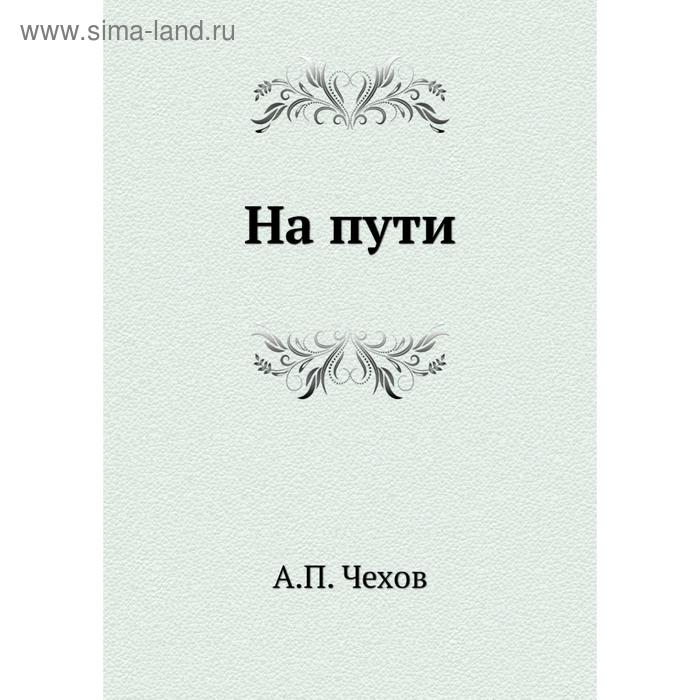 www.sima-land.ru

На пути

А.П. Чехов